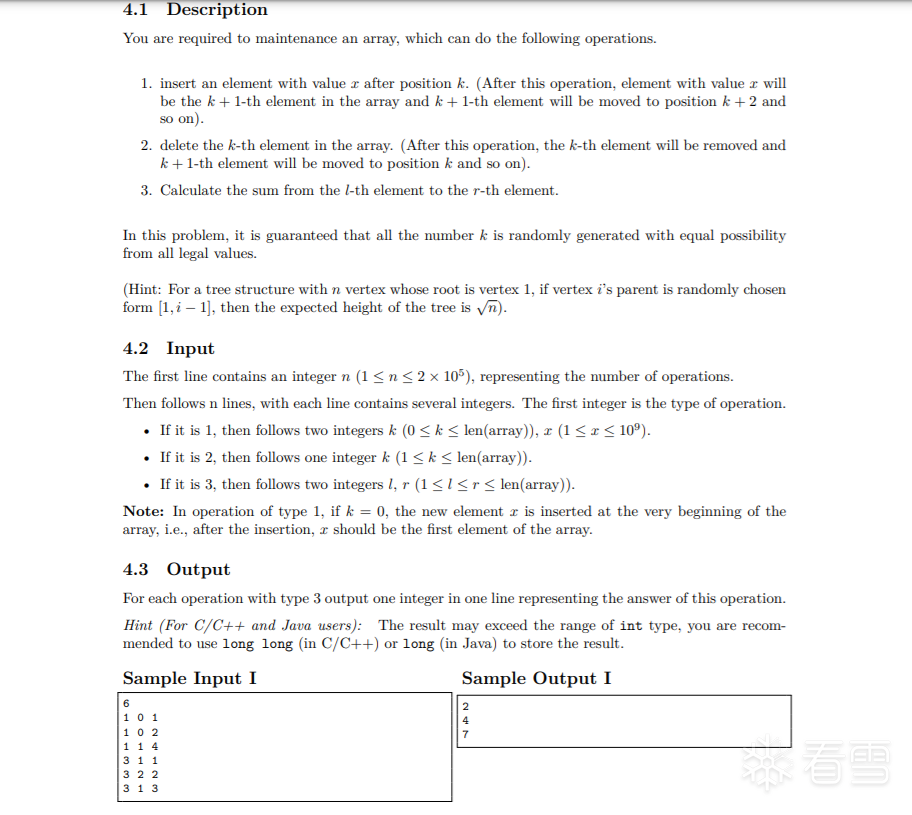 4.1 Description

You are required to maintenance an array, which can do the following operations.

1. insert an element with value $x$ after position $k$. (After this operation, element with value $x$ will be the $k+1$-th element in the array and $k+1$-th element will be moved to position $k+2$ and so on).

2. delete the $k$-th element in the array. (After this operation, the $k$-th element will be removed and $k+1$-th element will be moved to position $k$ and so on).

3. Calculate the sum from the $l$-th element to the $r$-th element.

In this problem, it is guaranteed that all the number $k$ is randomly generated with equal possibility from all legal values.

(Hint: For a tree structure with $n$ vertex whose root is vertex 1, if vertex $i$'s parent is randomly chosen form $[1, i-1]$, then the expected height of the tree is $\sqrt{n}$).

4.2 Input

The first line contains an integer $n$ $(1 \le n \le 2 \times 10^5)$, representing the number of operations.

Then follows n lines, with each line contains several integers. The first integer is the type of operation.

• If it is 1, then follows two integers $k$ $(0 \le k \le \text{len(array)})$, $x$ $(1 \le x \le 10^9)$.

• If it is 2, then follows one integer $k$ $(1 \le k \le \text{len(array)})$.

• If it is 3, then follows two integers $l$, $r$ $(1 \le l \le r \le \text{len(array)})$.

Note: In operation of type 1, if $k = 0$, the new element $x$ is inserted at the very beginning of the array, i.e., after the insertion, $x$ should be the first element of the array.

4.3 Output

For each operation with type 3 output one integer in one line representing the answer of this operation.

Hint (For C/C++ and Java users): The result may exceed the range of int type, you are recommended to use long long (in C/C++) or long (in Java) to store the result.

Sample Input I

6
1 0 1
1 0 2
1 1 4
3 1 1
3 2 2
3 1 3

Sample Output I

2
4
7

看雪